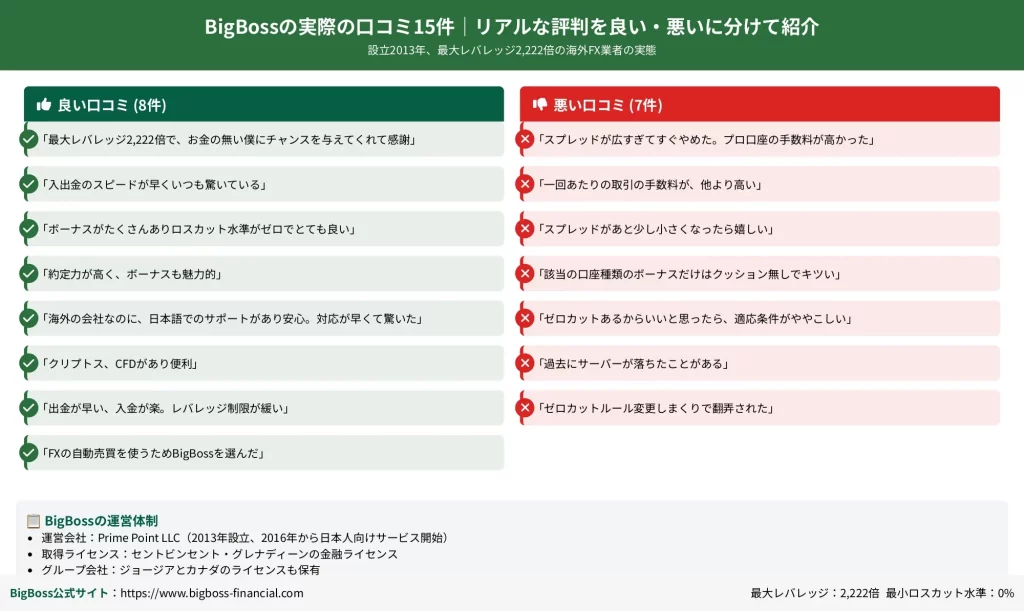 BigBossの実際の口コミ15件｜リアルな評判を良い・悪いに分けて紹介

設立2013年、最大レバレッジ2,222倍の海外FX業者の実態

良い口コミ (8件)

「最大レバレッジ2,222倍で、お金の無い僕にチャンスを与えてくれて感謝」

「入出金のスピードが早くいつも驚いている」

「ボーナスがたくさんありロスカット水準がゼロでとても良い」

「約定力が高く、ボーナスも魅力的」

「海外の会社なのに、日本語でのサポートがあり安心。対応が早くて驚いた」

「クリプトス、CFDがあり便利」

「出金が早い、入金が楽。レバレッジ制限が緩い」

「FXの自動売買を使うためBigBossを選んだ」

悪い口コミ (7件)

「スプレッドが広すぎてすぐやめた。プロ口座の手数料が高かった」

「一回あたりの取引の手数料が、他より高い」

「スプレッドがあと少し小さくなったら嬉しい」

「該当の口座種類のボーナスだけはクッション無しでキツい」

「ゼロカットあるからいいと思ったら、適応条件がややこしい」

「過去にサーバーが落ちたことがある」

「ゼロカットルール変更しまくりで翻弄された」

BigBossの運営体制

• 運営会社：Prime Point LLC（2013年設立、2016年から日本人向けサービス開始）
• 取得ライセンス：セントビンセント・グレナディーンの金融ライセンス
• グループ会社：ジョージアとカナダのライセンスも保有

BigBoss公式サイト：https://www.bigboss-financial.com

最大レバレッジ：2,222倍 最小ロスカット水準：0%